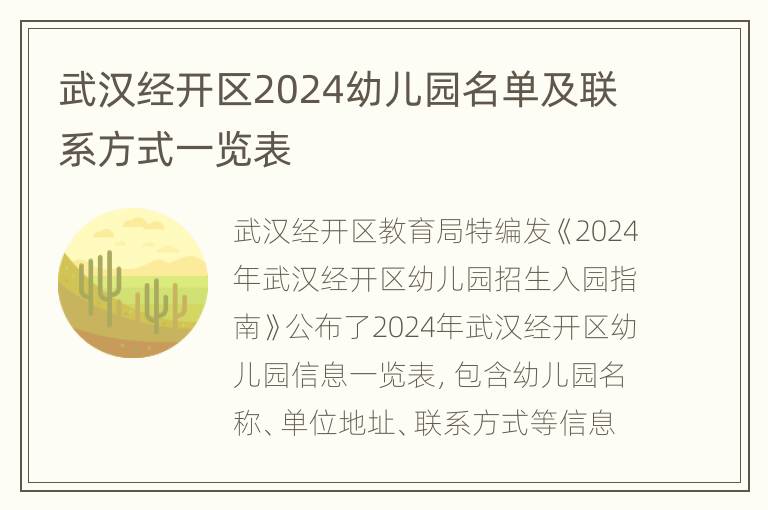 武汉经开区2024幼儿园名单及联系方式一览表

武汉经开区教育局特编发《2024年武汉经开区幼儿园招生入园指南》公布了2024年武汉经开区幼儿园信息一览表, 包含幼儿园名称、单位地址、联系方式等信息